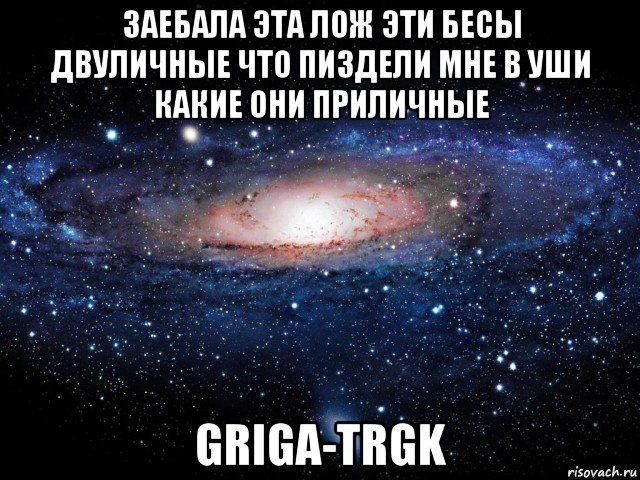 ЗАЕБАЛА ЭТА ЛОЖ ЭТИ БЕСЫ ДВУЛИЧНЫЕ ЧТО ПИЗДЕЛИ МНЕ В УШИ КАКИЕ ОНИ ПРИЛИЧНЫЕ

GRIGA-TRGK

risovach.ru